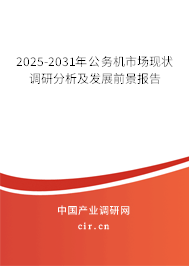 2025-2031年公务机市场现状调研分析及发展前景报告

中国产业调研网

cir.cn